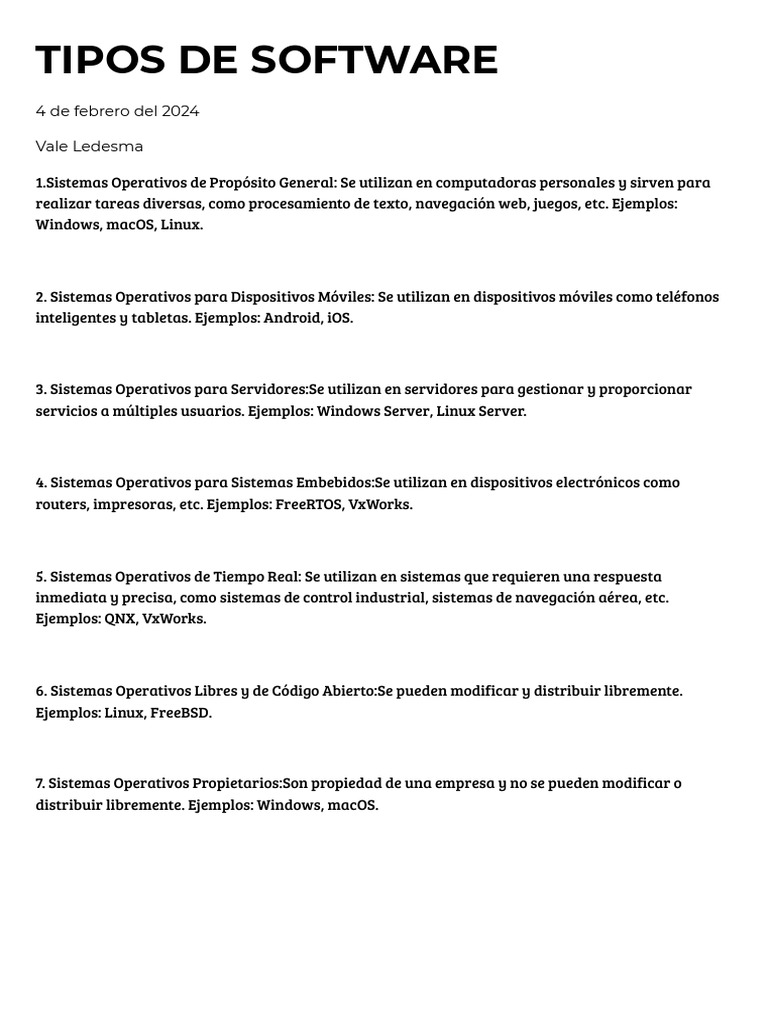 TIPOS DE SOFTWARE

4 de febrero del 2024

Vale Ledesma

1.Sistemas Operativos de Propósito General: Se utilizan en computadoras personales y sirven para realizar tareas diversas, como procesamiento de texto, navegación web, juegos, etc. Ejemplos: Windows, macOS, Linux.

2. Sistemas Operativos para Dispositivos Móviles: Se utilizan en dispositivos móviles como teléfonos inteligentes y tabletas. Ejemplos: Android, iOS.

3. Sistemas Operativos para Servidores:Se utilizan en servidores para gestionar y proporcionar servicios a múltiples usuarios. Ejemplos: Windows Server, Linux Server.

4. Sistemas Operativos para Sistemas Embebidos:Se utilizan en dispositivos electrónicos como routers, impresoras, etc. Ejemplos: FreeRTOS, VxWorks.

5. Sistemas Operativos de Tiempo Real: Se utilizan en sistemas que requieren una respuesta inmediata y precisa, como sistemas de control industrial, sistemas de navegación aérea, etc. Ejemplos: QNX, VxWorks.

6. Sistemas Operativos Libres y de Código Abierto:Se pueden modificar y distribuir libremente. Ejemplos: Linux, FreeBSD.

7. Sistemas Operativos Propietarios:Son propiedad de una empresa y no se pueden modificar o distribuir libremente. Ejemplos: Windows, macOS.